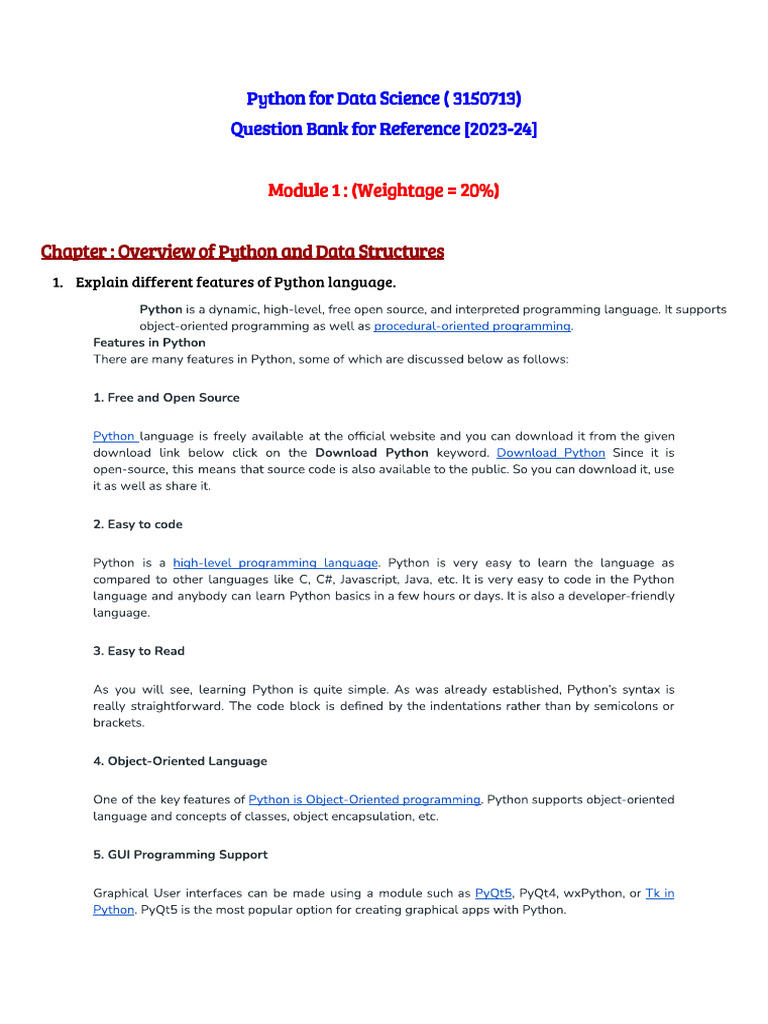 Python for Data Science ( 3150713)
Question Bank for Reference [2023-24]

Module 1 : (Weightage = 20%)

Chapter : Overview of Python and Data Structures

1. Explain different features of Python language.

Python is a dynamic, high-level, free open source, and interpreted programming language. It supports object-oriented programming as well as procedural-oriented programming.
Features in Python
There are many features in Python, some of which are discussed below as follows:

1. Free and Open Source

Python language is freely available at the official website and you can download it from the given download link below click on the Download Python keyword. Download Python Since it is open-source, this means that source code is also available to the public. So you can download it, use it as well as share it.

2. Easy to code

Python is a high-level programming language. Python is very easy to learn the language as compared to other languages like C, C#, Javascript, Java, etc. It is very easy to code in the Python language and anybody can learn Python basics in a few hours or days. It is also a developer-friendly language.

3. Easy to Read

As you will see, learning Python is quite simple. As was already established, Python's syntax is really straightforward. The code block is defined by the indentations rather than by semicolons or brackets.

4. Object-Oriented Language

One of the key features of Python is Object-Oriented programming. Python supports object-oriented language and concepts of classes, object encapsulation, etc.

5. GUI Programming Support

Graphical User interfaces can be made using a module such as PyQt5, PyQt4, wxPython, or Tk in Python. PyQt5 is the most popular option for creating graphical apps with Python.